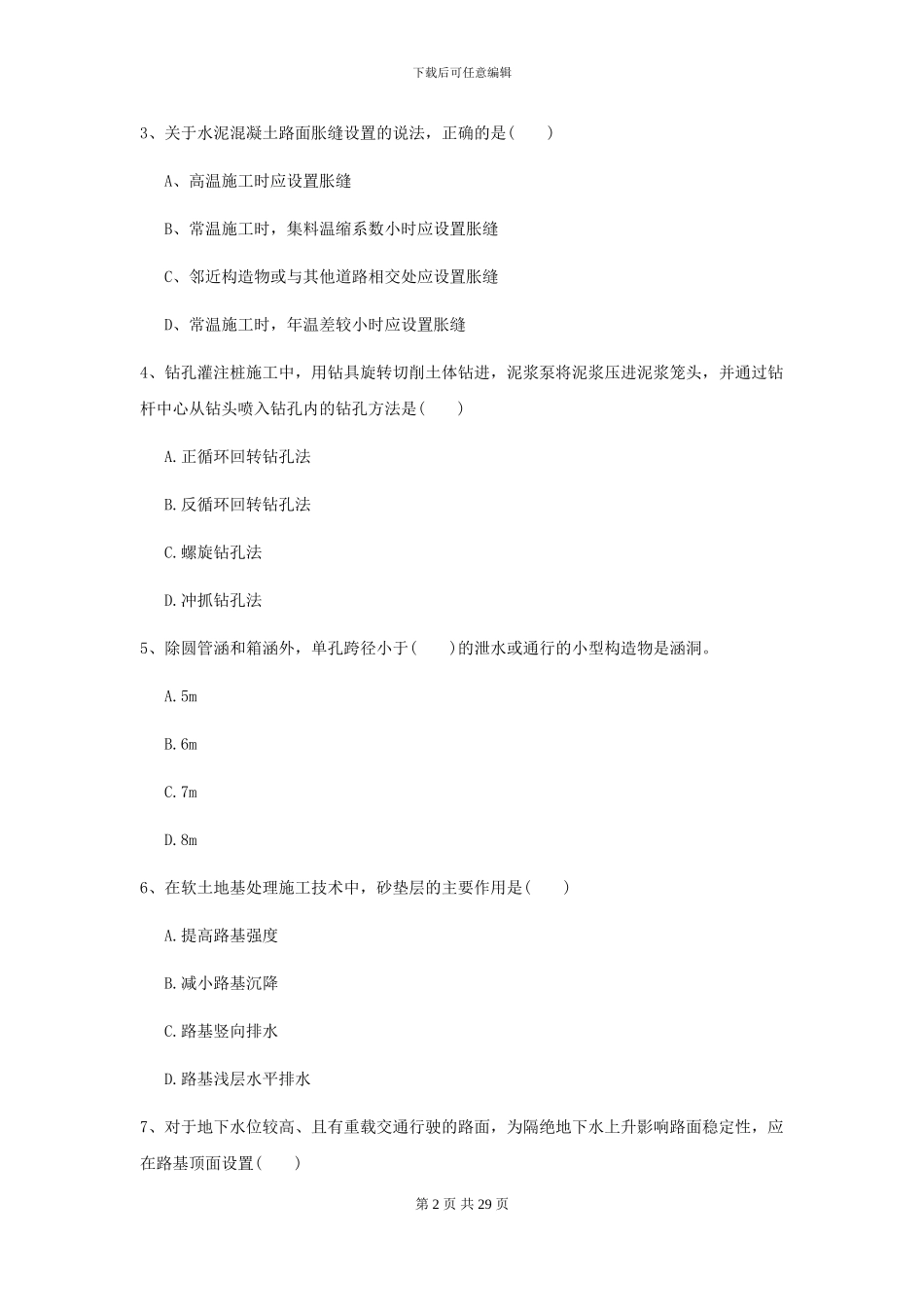 下载后可任意编辑

3、关于水泥混凝土路面胀缝设置的说法，正确的是(　　)

A、高温施工时应设置胀缝

B、常温施工时，集料温缩系数小时应设置胀缝

C、邻近构造物或与其他道路相交处应设置胀缝

D、常温施工时，年温差较小时应设置胀缝

4、钻孔灌注桩施工中，用钻具旋转切削土体钻进，泥浆泵将泥浆压进泥浆笼头，并通过钻杆中心从钻头喷入钻孔内的钻孔方法是(　　)

A.正循环回转钻孔法

B.反循环回转钻孔法

C.螺旋钻孔法

D.冲抓钻孔法

5、除圆管涵和箱涵外，单孔跨径小于(　　)的泄水或通行的小型构造物是涵洞。

A.5m

B.6m

C.7m

D.8m

6、在软土地基处理施工技术中，砂垫层的主要作用是(　　)

A.提高路基强度

B.减小路基沉降

C.路基竖向排水

D.路基浅层水平排水

7、对于地下水位较高、且有重载交通行驶的路面，为隔绝地下水上升影响路面稳定性，应在路基顶面设置(　　)

第 2 页 共 29 页